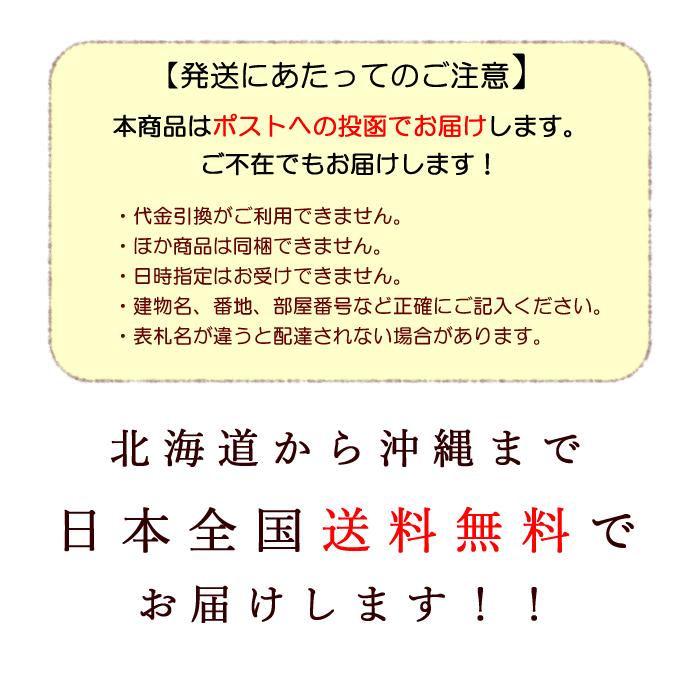 【発送にあたってのご注意】

本商品はポストへの投函でお届けします。
ご不在でもお届けします！

・代金引換がご利用できません。
・ほか商品は同梱できません。
・日時指定はお受けできません。
・建物名、番地、部屋番号など正確にご記入ください。
・表札名が違うと配達されない場合があります。

北海道から沖縄まで
日本全国送料無料で
お届けします！！